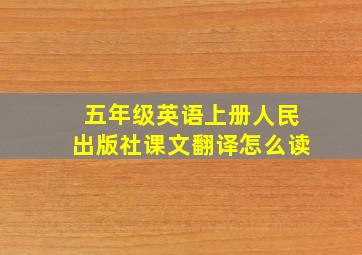 五年级英语上册人民出版社课文翻译怎么读